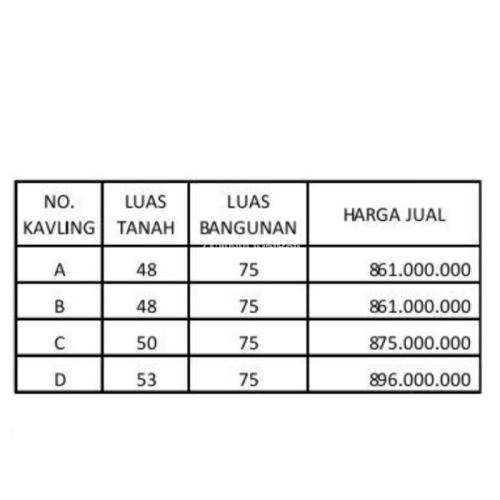 | NO. KAVLING | LUAS TANAH | LUAS BANGUNAN | HARGA JUAL |
|---|---|---|---|
| A | 48 | 75 | 861.000.000 |
| B | 48 | 75 | 861.000.000 |
| C | 50 | 75 | 875.000.000 |
| D | 53 | 75 | 896.000.000 |